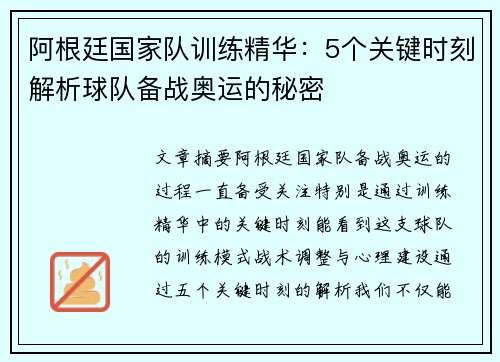 阿根廷国家队训练精华：5个关键时刻解析球队备战奥运的秘密

文章摘要阿根廷国家队备战奥运的过程一直备受关注特别是通过训练精华中的关键时刻能看到这支球队的训练模式战术调整与心理建设通过五个关键时刻的解析我们不仅能